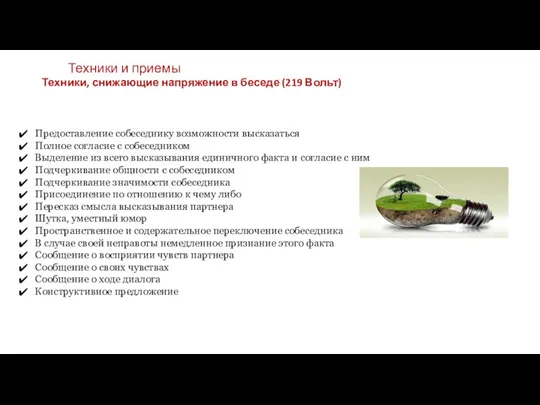 Техники и приемы
Техники, снижающие напряжение в беседе (219 Вольт)

✔ Предоставление собеседнику возможности высказаться
✔ Полное согласие с собеседником
✔ Выделение из всего высказывания единичного факта и согласие с ним
✔ Подчеркивание общности с собеседником
✔ Подчеркивание значимости собеседника
✔ Присоединение по отношению к чему либо
✔ Пересказ смысла высказывания партнера
✔ Шутка, уместный юмор
✔ Пространственное и содержательное переключение собеседника
✔ В случае своей неправоты немедленное признание этого факта
✔ Сообщение о восприятии чувств партнера
✔ Сообщение о своих чувствах
✔ Сообщение о ходе диалога
✔ Конструктивное предложение